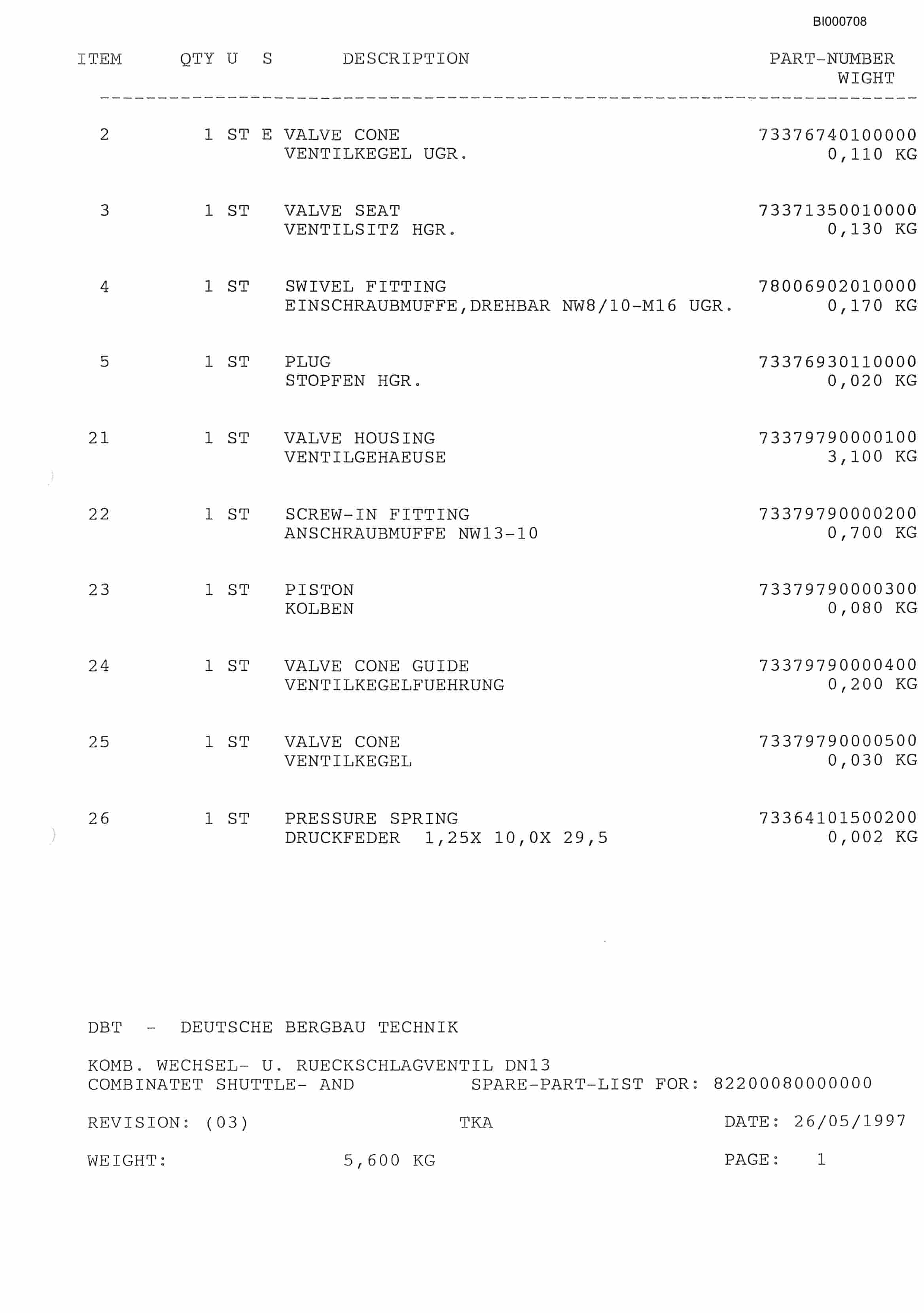 BI000708

| ITEM | QTY | U | S | DESCRIPTION | PART-NUMBER WIGHT |
|---|---|---|---|---|---|
| 2 | 1 | ST | E | VALVE CONE VENTILKEGEL UGR. | 73376740100000 0,110 KG |
| 3 | 1 | ST | | VALVE SEAT VENTILSITZ HGR. | 73371350010000 0,130 KG |
| 4 | 1 | ST | | SWIVEL FITTING EINSCHRAUBMUFFE,DREHBAR NW8/10-M16 UGR. | 78006902010000 0,170 KG |
| 5 | 1 | ST | | PLUG STOPFEN HGR. | 73376930110000 0,020 KG |
| 21 | 1 | ST | | VALVE HOUSING VENTILGEHAEUSE | 73379790000100 3,100 KG |
| 22 | 1 | ST | | SCREW-IN FITTING ANSCHRAUBMUFFE NW13-10 | 73379790000200 0,700 KG |
| 23 | 1 | ST | | PISTON KOLBEN | 73379790000300 0,080 KG |
| 24 | 1 | ST | | VALVE CONE GUIDE VENTILKEGELFUEHRUNG | 73379790000400 0,200 KG |
| 25 | 1 | ST | | VALVE CONE VENTILKEGEL | 73379790000500 0,030 KG |
| 26 | 1 | ST | | PRESSURE SPRING DRUCKFEDER 1,25X 10,0X 29,5 | 73364101500200 0,002 KG |

DBT - DEUTSCHE BERGBAU TECHNIK

KOMB. WECHSEL- U. RUECKSCHLAGVENTIL DN13
COMBINATET SHUTTLE- AND SPARE-PART-LIST FOR: 82200080000000

REVISION: (03) TKA DATE: 26/05/1997

WEIGHT: 5,600 KG PAGE: 1